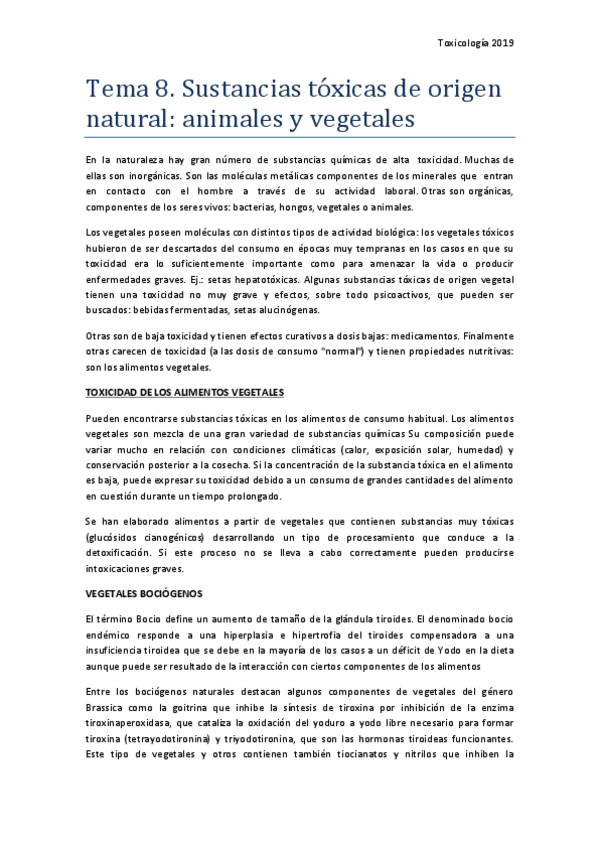 Toxicología 2019

Tema 8. Sustancias tóxicas de origen natural: animales y vegetales

En la naturaleza hay gran número de substancias químicas de alta toxicidad. Muchas de ellas son inorgánicas. Son las moléculas metálicas componentes de los minerales que entran en contacto con el hombre a través de su actividad laboral. Otras son orgánicas, componentes de los seres vivos: bacterias, hongos, vegetales o animales.

Los vegetales poseen moléculas con distintos tipos de actividad biológica: los vegetales tóxicos hubieron de ser descartados del consumo en épocas muy tempranas en los casos en que su toxicidad era lo suficientemente importante como para amenazar la vida o producir enfermedades graves. Ej.: setas hepatotóxicas. Algunas substancias tóxicas de origen vegetal tienen una toxicidad no muy grave y efectos, sobre todo psicoactivos, que pueden ser buscados: bebidas fermentadas, setas alucinógenas.

Otras son de baja toxicidad y tienen efectos curativos a dosis bajas: medicamentos. Finalmente otras carecen de toxicidad (a las dosis de consumo "normal") y tienen propiedades nutritivas: son los alimentos vegetales.

TOXICIDAD DE LOS ALIMENTOS VEGETALES

Pueden encontrarse substancias tóxicas en los alimentos de consumo habitual. Los alimentos vegetales son mezcla de una gran variedad de substancias químicas Su composición puede variar mucho en relación con condiciones climáticas (calor, exposición solar, humedad) y conservación posterior a la cosecha. Si la concentración de la substancia tóxica en el alimento es baja, puede expresar su toxicidad debido a un consumo de grandes cantidades del alimento en cuestión durante un tiempo prolongado.

Se han elaborado alimentos a partir de vegetales que contienen substancias muy tóxicas (glucósidos cianogénicos) desarrollando un tipo de procesamiento que conduce a la detoxificación. Si este proceso no se lleva a cabo correctamente pueden producirse intoxicaciones graves.

VEGETALES BOCIÓGENOS

El término Bocio define un aumento de tamaño de la glándula tiroides. El denominado bocio endémico responde a una hiperplasia e hipertrofia del tiroides compensadora a una insuficiencia tiroidea que se debe en la mayoría de los casos a un déficit de Yodo en la dieta aunque puede ser resultado de la interacción con ciertos componentes de los alimentos

Entre los bociógenos naturales destacan algunos componentes de vegetales del género Brassica como la goitrina que inhibe la síntesis de tiroxina por inhibición de la enzima tiroxinaperoxidasa, que cataliza la oxidación del yoduro a yodo libre necesario para formar tiroxina (tetrayodotironina) y triyodotironina, que son las hormonas tiroideas funcionantes. Este tipo de vegetales y otros contienen también tiocianatos y nitrilos que inhiben la